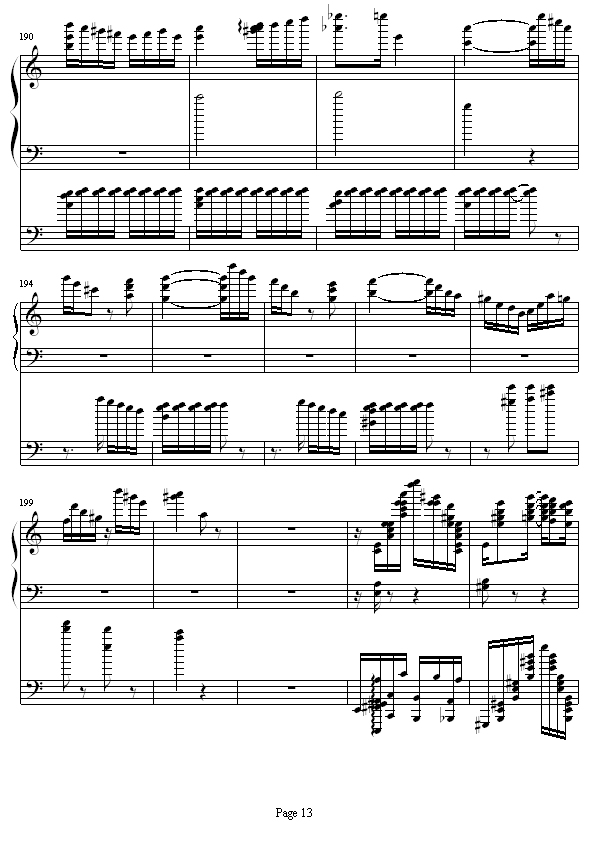 190

194

199

Page 13